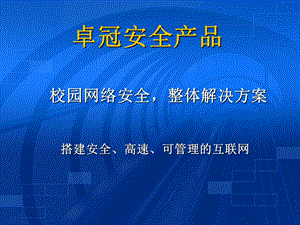 卓冠安全产品

校园网络安全，整体解决方案

搭建安全、高速、可管理的互联网